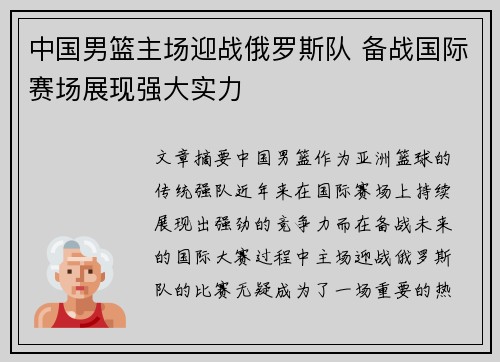 中国男篮主场迎战俄罗斯队 备战国际赛场展现强大实力

文章摘要中国男篮作为亚洲篮球的传统强队近年来在国际赛场上持续展现出强劲的竞争力而在备战未来的国际大赛过程中主场迎战俄罗斯队的比赛无疑成为了一场重要的热